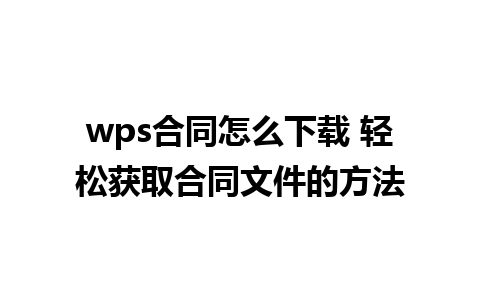 wps合同怎么下载 轻松获取合同文件的方法